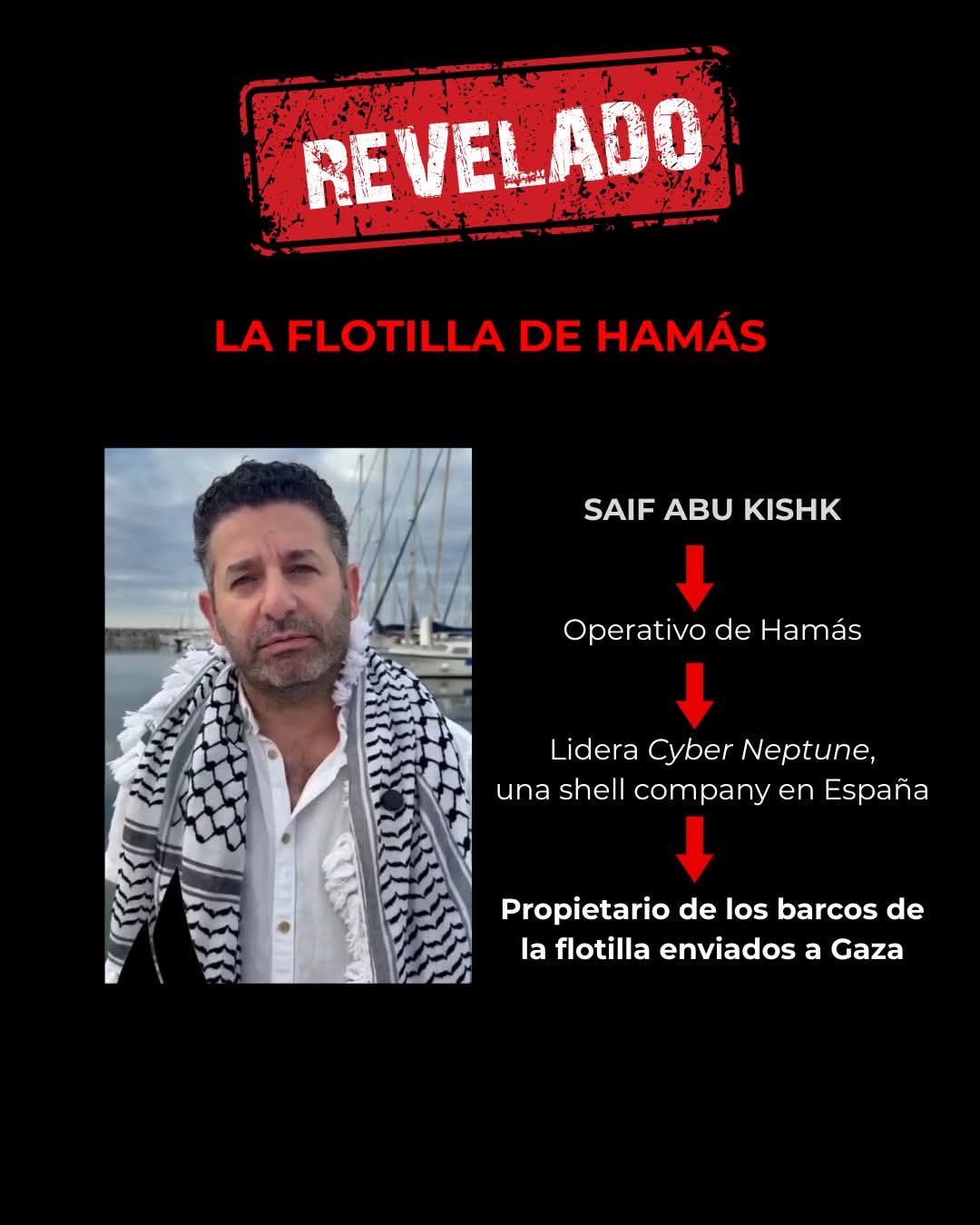 REVELADO

LA FLOTILLA DE HAMÁS

SAIF ABU KISHK

Operativo de Hamás

Lidera Cyber Neptune, una shell company en España

Propietario de los barcos de la flotilla enviados a Gaza